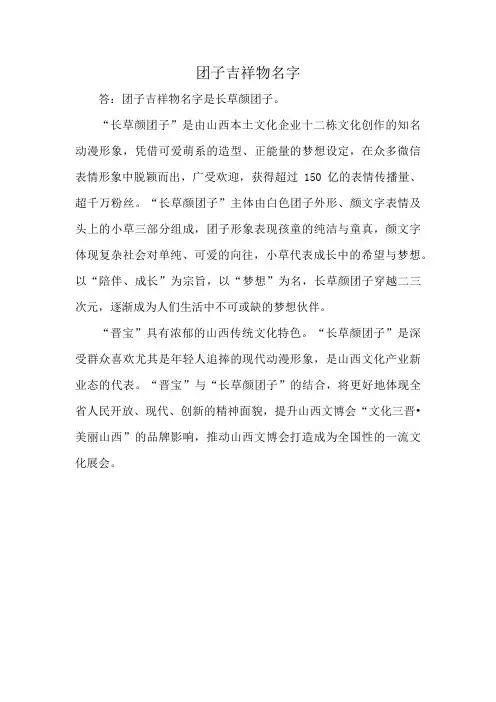 团子吉祥物名字

答：团子吉祥物名字是长草颜团子。

“长草颜团子”是由山西本土文化企业十二栋文化创作的知名动漫形象，凭借可爱萌系的造型、正能量的梦想设定，在众多微信表情形象中脱颖而出，广受欢迎，获得超过 150 亿的表情传播量、超千万粉丝。“长草颜团子”主体由白色团子外形、颜文字表情及头上的小草三部分组成，团子形象表现孩童的纯洁与童真，颜文字体现复杂社会对单纯、可爱的向往，小草代表成长中的希望与梦想。以“陪伴、成长”为宗旨，以“梦想”为名，长草颜团子穿越二三次元，逐渐成为人们生活中不可或缺的梦想伙伴。

“晋宝”具有浓郁的山西传统文化特色。“长草颜团子”是深受群众喜欢尤其是年轻人追捧的现代动漫形象，是山西文化产业新业态的代表。“晋宝”与“长草颜团子”的结合，将更好地体现全省人民开放、现代、创新的精神面貌，提升山西文博会“文化三晋•美丽山西”的品牌影响，推动山西文博会打造成为全国性的一流文化展会。